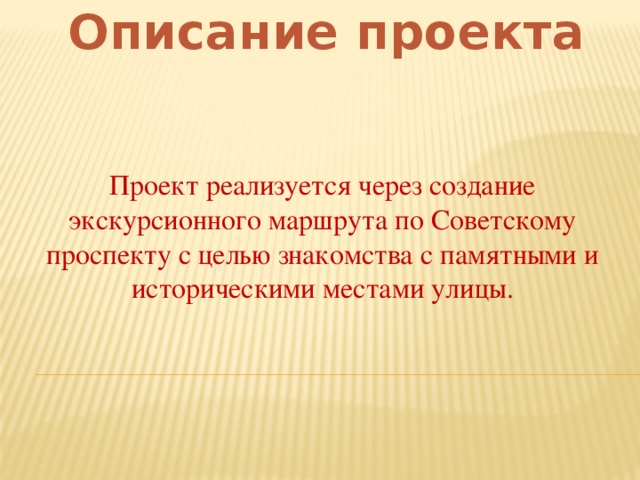 Описание проекта

Проект реализуется через создание экскурсионного маршрута по Советскому проспекту с целью знакомства с памятными и историческими местами улицы.